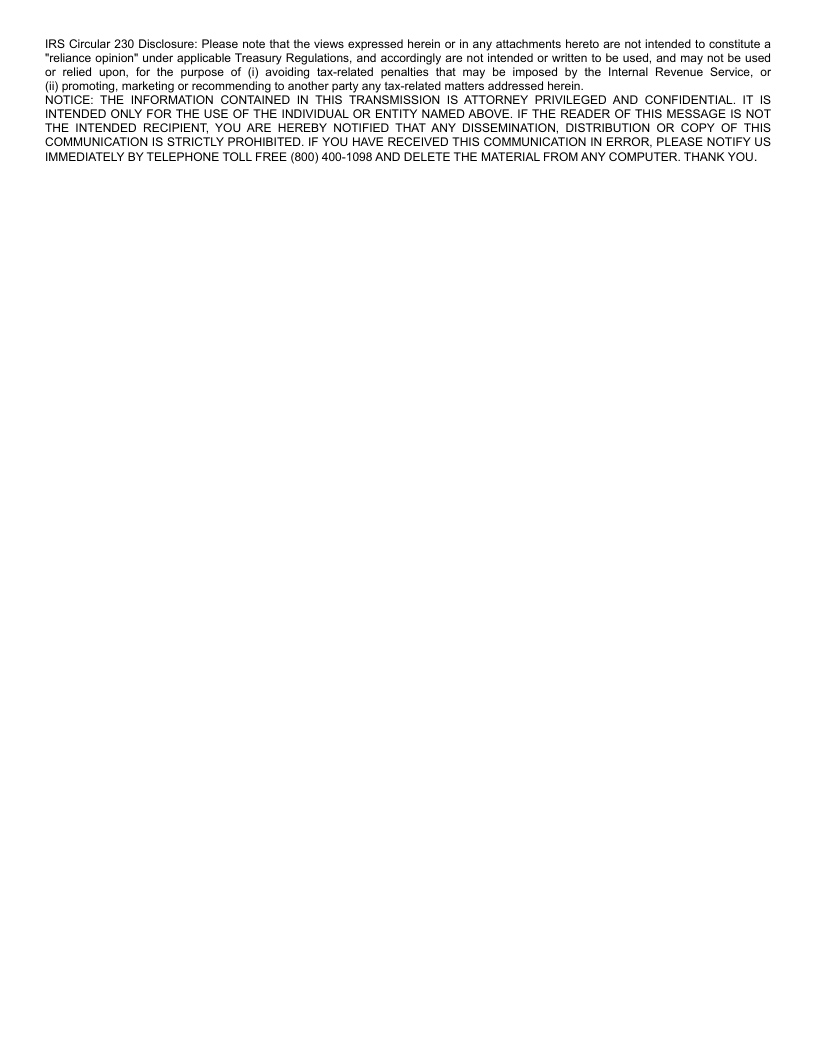 IRS Circular 230 Disclosure: Please note that the views expressed herein or in any attachments hereto are not intended to constitute a "reliance opinion" under applicable Treasury Regulations, and accordingly are not intended or written to be used, and may not be used or relied upon, for the purpose of (i) avoiding tax-related penalties that may be imposed by the Internal Revenue Service, or (ii) promoting, marketing or recommending to another party any tax-related matters addressed herein.
NOTICE: THE INFORMATION CONTAINED IN THIS TRANSMISSION IS ATTORNEY PRIVILEGED AND CONFIDENTIAL. IT IS INTENDED ONLY FOR THE USE OF THE INDIVIDUAL OR ENTITY NAMED ABOVE. IF THE READER OF THIS MESSAGE IS NOT THE INTENDED RECIPIENT, YOU ARE HEREBY NOTIFIED THAT ANY DISSEMINATION, DISTRIBUTION OR COPY OF THIS COMMUNICATION IS STRICTLY PROHIBITED. IF YOU HAVE RECEIVED THIS COMMUNICATION IN ERROR, PLEASE NOTIFY US IMMEDIATELY BY TELEPHONE TOLL FREE (800) 400-1098 AND DELETE THE MATERIAL FROM ANY COMPUTER. THANK YOU.